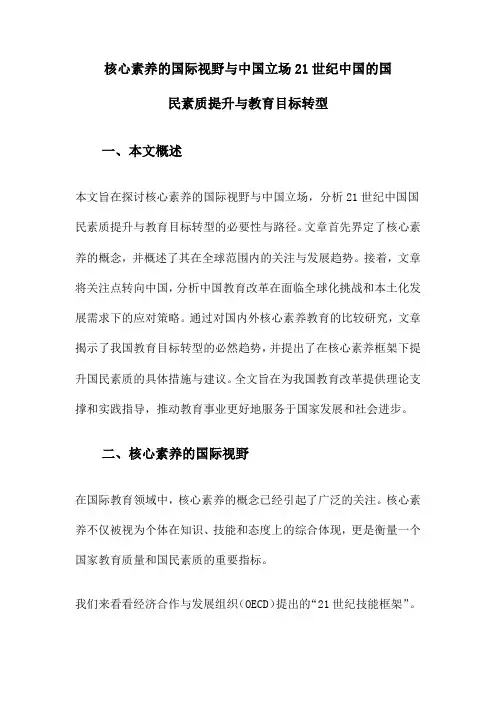 核心素养的国际视野与中国立场21世纪中国的国民素质提升与教育目标转型

一、本文概述

本文旨在探讨核心素养的国际视野与中国立场，分析21世纪中国国民素质提升与教育目标转型的必要性与路径。文章首先界定了核心素养的概念，并概述了其在全球范围内的关注与发展趋势。接着，文章将关注点转向中国，分析中国教育改革在面临全球化挑战和本土化发展需求下的应对策略。通过对国内外核心素养教育的比较研究，文章揭示了我国教育目标转型的必然趋势，并提出了在核心素养框架下提升国民素质的具体措施与建议。全文旨在为我国教育改革提供理论支撑和实践指导，推动教育事业更好地服务于国家发展和社会进步。

二、核心素养的国际视野

在国际教育领域中，核心素养的概念已经引起了广泛的关注。核心素养不仅被视为个体在知识、技能和态度上的综合体现，更是衡量一个国家教育质量和国民素质的重要指标。

我们来看看经济合作与发展组织（OECD）提出的“21世纪技能框架”。